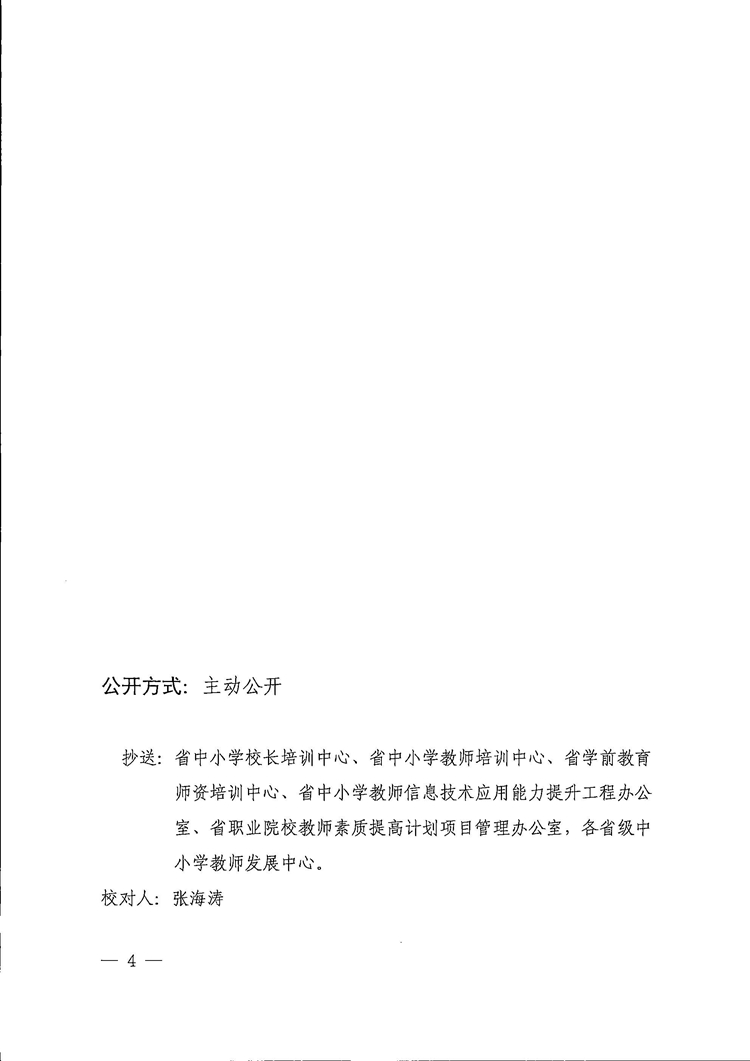 公开方式：主动公开

抄送：省中小学校长培训中心、省中小学教师培训中心、省学前教育师资培训中心、省中小学教师信息技术应用能力提升工程办公室、省职业院校教师素质提高计划项目管理办公室，各省级中小学教师发展中心。

校对人：张海涛

— 4 —